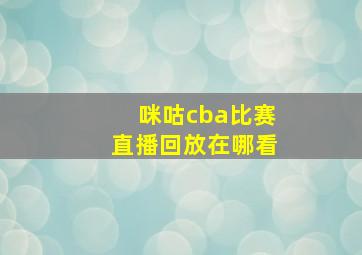 咪咕cba比赛
直播回放在哪看